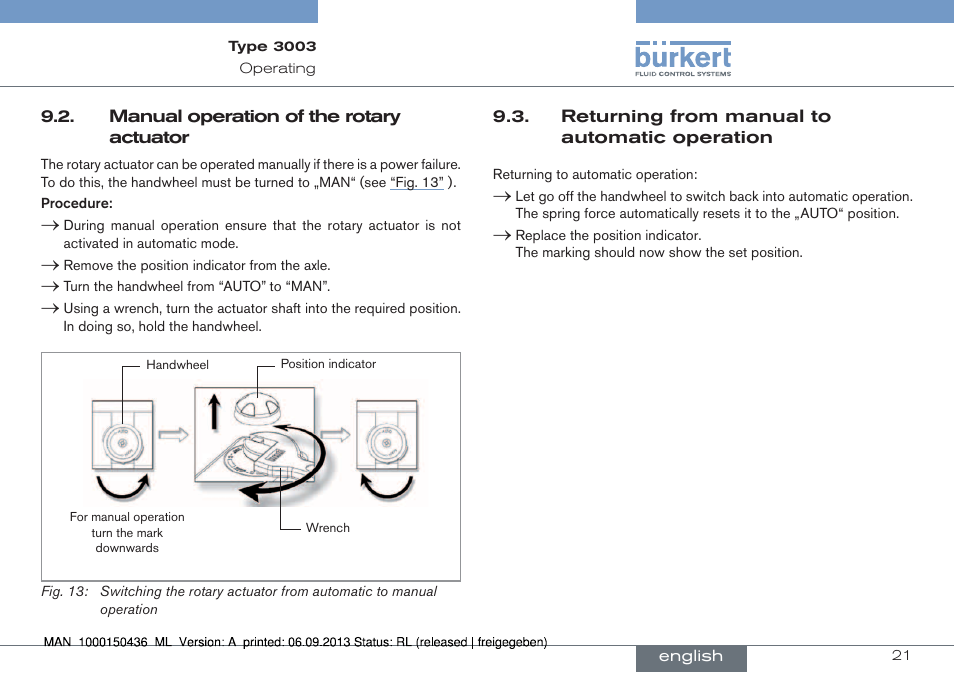 Type 3003
Operating

bürkert
FLUID CONTROL SYSTEMS

9.2. Manual operation of the rotary actuator

The rotary actuator can be operated manually if there is a power failure. To do this, the handwheel must be turned to „MAN“ (see “Fig. 13” ).

Procedure:

→ During manual operation ensure that the rotary actuator is not activated in automatic mode.

→ Remove the position indicator from the axle.

→ Turn the handwheel from “AUTO” to “MAN”.

→ Using a wrench, turn the actuator shaft into the required position. In doing so, hold the handwheel.

Handwheel

Position indicator

For manual operation turn the mark downwards

Wrench

Fig. 13: Switching the rotary actuator from automatic to manual operation

9.3. Returning from manual to automatic operation

Returning to automatic operation:

→ Let go off the handwheel to switch back into automatic operation. The spring force automatically resets it to the „AUTO“ position.

→ Replace the position indicator.
The marking should now show the set position.

MAN 1000150436 ML Version: A printed: 06.09.2013 Status: RL (released | freigegeben)

english

21